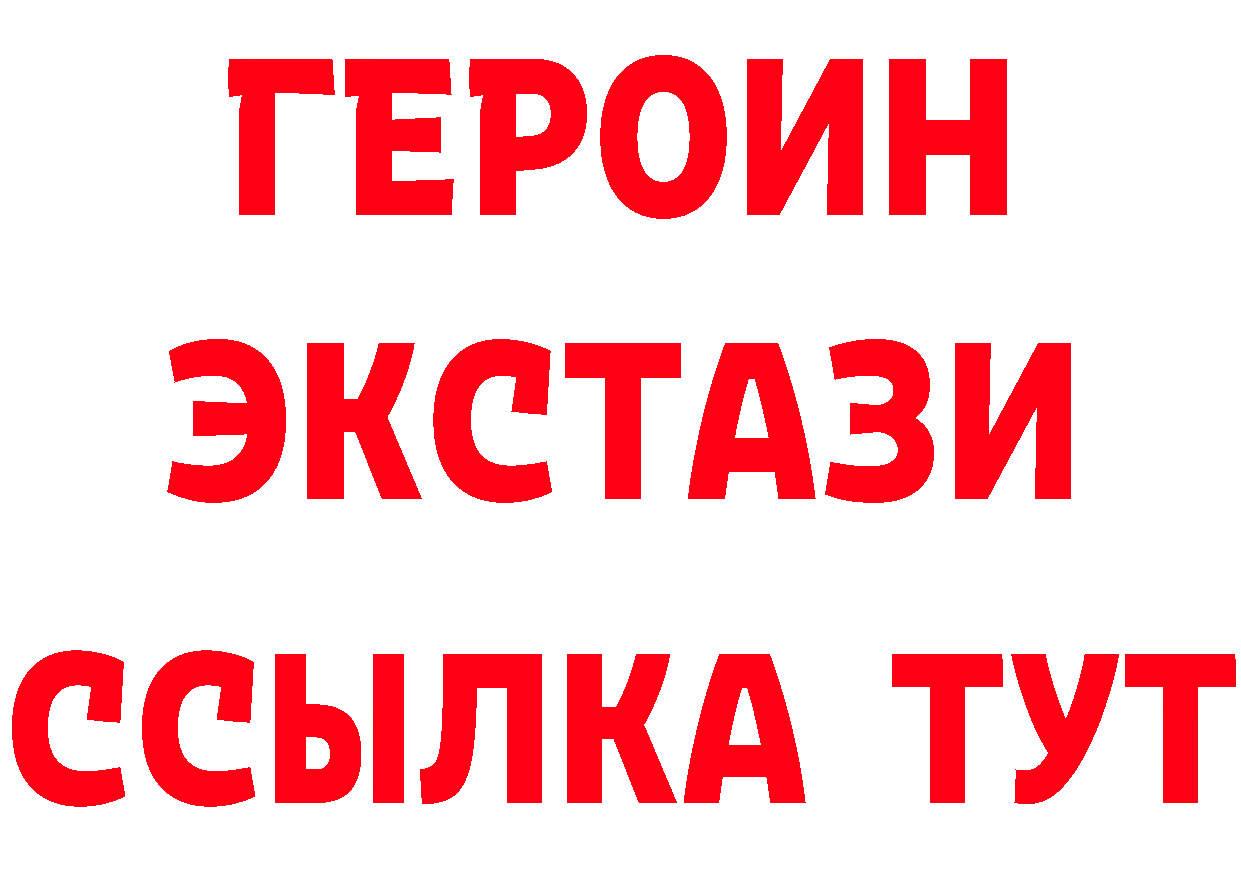 ГЕРОИН
ЭКСТАЗИ
ССЫЛКА ТУТ